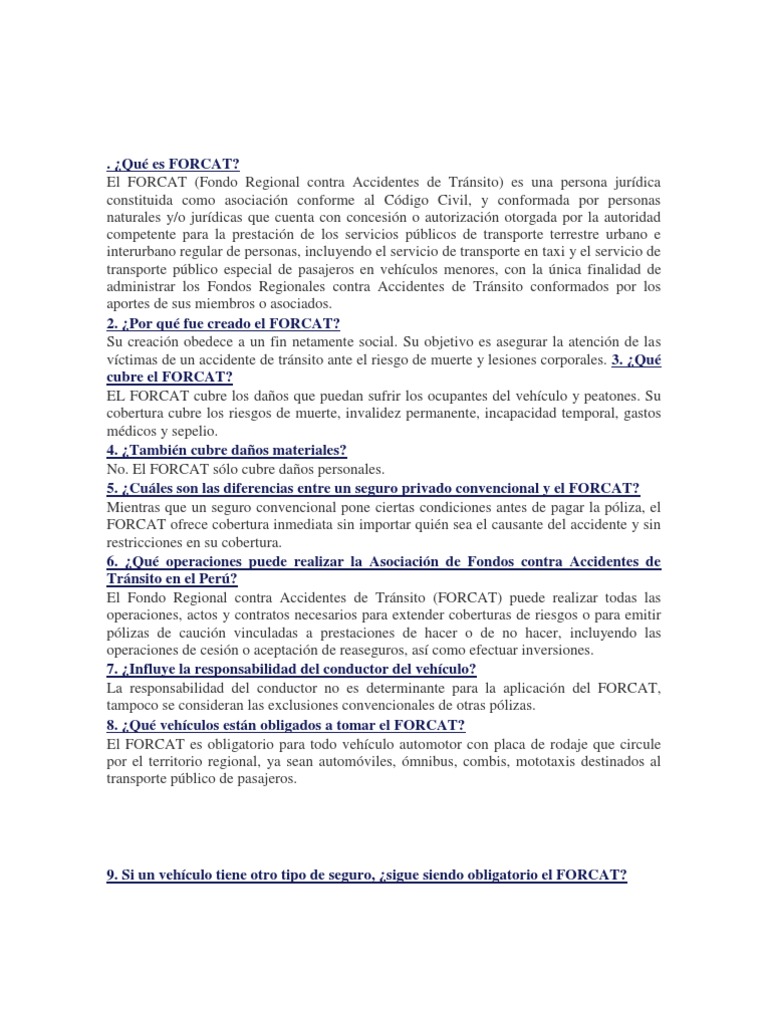 . ¿Qué es FORCAT?
El FORCAT (Fondo Regional contra Accidentes de Tránsito) es una persona jurídica constituida como asociación conforme al Código Civil, y conformada por personas naturales y/o jurídicas que cuenta con concesión o autorización otorgada por la autoridad competente para la prestación de los servicios públicos de transporte terrestre urbano e interurbano regular de personas, incluyendo el servicio de transporte en taxi y el servicio de transporte público especial de pasajeros en vehículos menores, con la única finalidad de administrar los Fondos Regionales contra Accidentes de Tránsito conformados por los aportes de sus miembros o asociados.

2. ¿Por qué fue creado el FORCAT?
Su creación obedece a un fin netamente social. Su objetivo es asegurar la atención de las víctimas de un accidente de tránsito ante el riesgo de muerte y lesiones corporales. 3. ¿Qué cubre el FORCAT?
EL FORCAT cubre los daños que puedan sufrir los ocupantes del vehículo y peatones. Su cobertura cubre los riesgos de muerte, invalidez permanente, incapacidad temporal, gastos médicos y sepelio.

4. ¿También cubre daños materiales?
No. El FORCAT sólo cubre daños personales.

5. ¿Cuáles son las diferencias entre un seguro privado convencional y el FORCAT?
Mientras que un seguro convencional pone ciertas condiciones antes de pagar la póliza, el FORCAT ofrece cobertura inmediata sin importar quién sea el causante del accidente y sin restricciones en su cobertura.

6. ¿Qué operaciones puede realizar la Asociación de Fondos contra Accidentes de Tránsito en el Perú?
El Fondo Regional contra Accidentes de Tránsito (FORCAT) puede realizar todas las operaciones, actos y contratos necesarios para extender coberturas de riesgos o para emitir pólizas de caución vinculadas a prestaciones de hacer o de no hacer, incluyendo las operaciones de cesión o aceptación de reaseguros, así como efectuar inversiones.

7. ¿Influye la responsabilidad del conductor del vehículo?
La responsabilidad del conductor no es determinante para la aplicación del FORCAT, tampoco se consideran las exclusiones convencionales de otras pólizas.

8. ¿Qué vehículos están obligados a tomar el FORCAT?
El FORCAT es obligatorio para todo vehículo automotor con placa de rodaje que circule por el territorio regional, ya sean automóviles, ómnibus, combis, mototaxis destinados al transporte público de pasajeros.

9. Si un vehículo tiene otro tipo de seguro, ¿sigue siendo obligatorio el FORCAT?